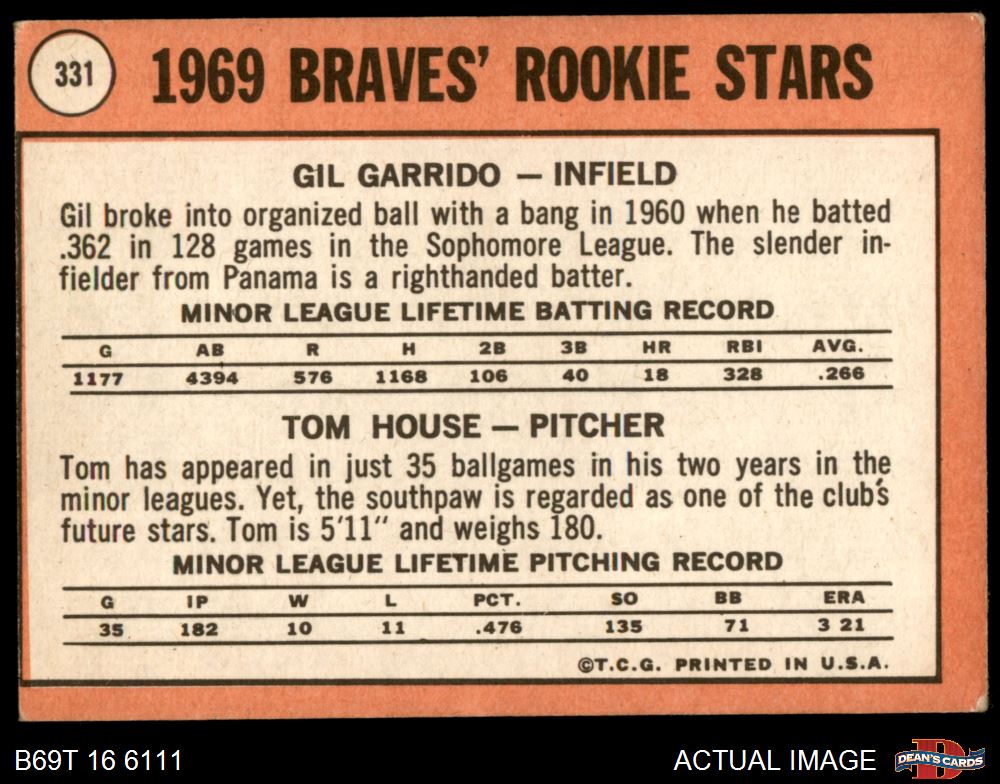 331

1969 BRAVES' ROOKIE STARS

GIL GARRIDO — INFIELD

Gil broke into organized ball with a bang in 1960 when he batted .362 in 128 games in the Sophomore League. The slender infielder from Panama is a righthanded batter.

MINOR LEAGUE LIFETIME BATTING RECORD

| G | AB | R | H | 2B | 3B | HR | RBI | AVG. |
|---|---|---|---|---|---|---|---|---|
| 1177 | 4394 | 576 | 1168 | 106 | 40 | 18 | 328 | .266 |

TOM HOUSE — PITCHER

Tom has appeared in just 35 ballgames in his two years in the minor leagues. Yet, the southpaw is regarded as one of the club's future stars. Tom is 5'11" and weighs 180.

MINOR LEAGUE LIFETIME PITCHING RECORD

| G | IP | W | L | PCT. | SO | BB | ERA |
|---|---|---|---|---|---|---|---|
| 35 | 182 | 10 | 11 | .476 | 135 | 71 | 3 21 |

©T.C.G. PRINTED IN U.S.A.

B69T 16 6111

ACTUAL IMAGE

DEAN'S CARDS